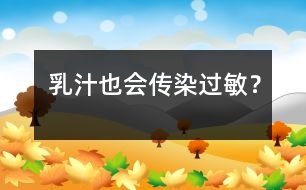 乳汁也会传染过敏？